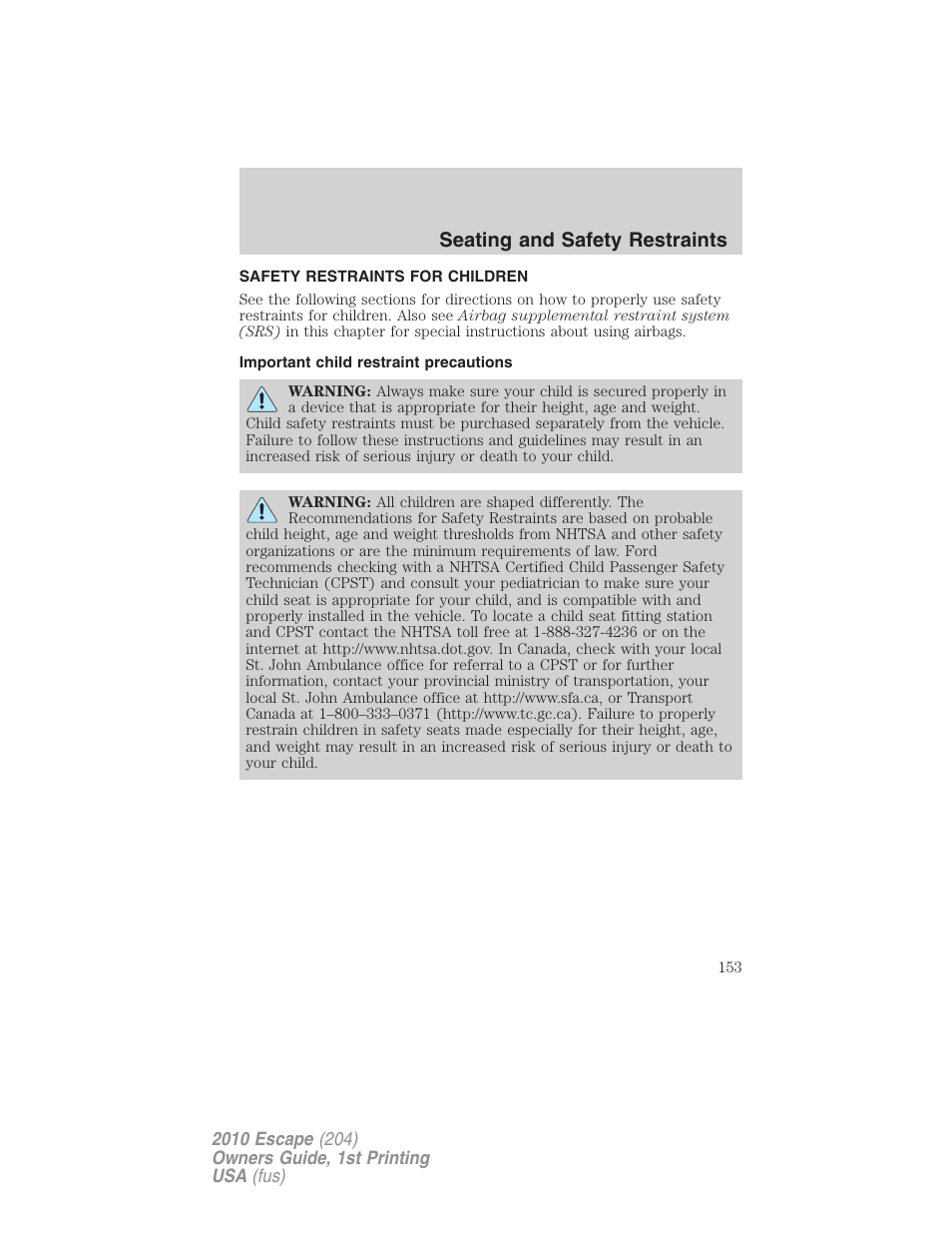 Seating and Safety Restraints

SAFETY RESTRAINTS FOR CHILDREN

See the following sections for directions on how to properly use safety restraints for children. Also see Airbag supplemental restraint system (SRS) in this chapter for special instructions about using airbags.

Important child restraint precautions

WARNING: Always make sure your child is secured properly in a device that is appropriate for their height, age and weight. Child safety restraints must be purchased separately from the vehicle. Failure to follow these instructions and guidelines may result in an increased risk of serious injury or death to your child.

WARNING: All children are shaped differently. The Recommendations for Safety Restraints are based on probable child height, age and weight thresholds from NHTSA and other safety organizations or are the minimum requirements of law. Ford recommends checking with a NHTSA Certified Child Passenger Safety Technician (CPST) and consult your pediatrician to make sure your child seat is appropriate for your child, and is compatible with and properly installed in the vehicle. To locate a child seat fitting station and CPST contact the NHTSA toll free at 1-888-327-4236 or on the internet at http://www.nhtsa.dot.gov. In Canada, check with your local St. John Ambulance office for referral to a CPST or for further information, contact your provincial ministry of transportation, your local St. John Ambulance office at http://www.sfa.ca, or Transport Canada at 1–800–333–0371 (http://www.tc.gc.ca). Failure to properly restrain children in safety seats made especially for their height, age, and weight may result in an increased risk of serious injury or death to your child.

153

2010 Escape (204)
Owners Guide, 1st Printing
USA (fus)